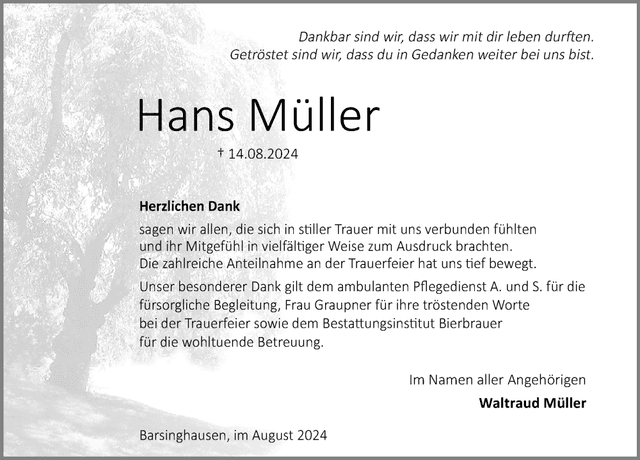 Dankbar sind wir, dass wir mit dir leben durften.
Getröstet sind wir, dass du in Gedanken weiter bei uns bist.

Hans Müller

† 14.08.2024

Herzlichen Dank

sagen wir allen, die sich in stiller Trauer mit uns verbunden fühlten und ihr Mitgefühl in vielfältiger Weise zum Ausdruck brachten. Die zahlreiche Anteilnahme an der Trauerfeier hat uns tief bewegt.

Unser besonderer Dank gilt dem ambulanten Pflegedienst A. und S. für die fürsorgliche Begleitung, Frau Graupner für ihre tröstenden Worte bei der Trauerfeier sowie dem Bestattungsinstitut Bierbrauer für die wohltuende Betreuung.

Im Namen aller Angehörigen
Waltraud Müller

Barsinghausen, im August 2024